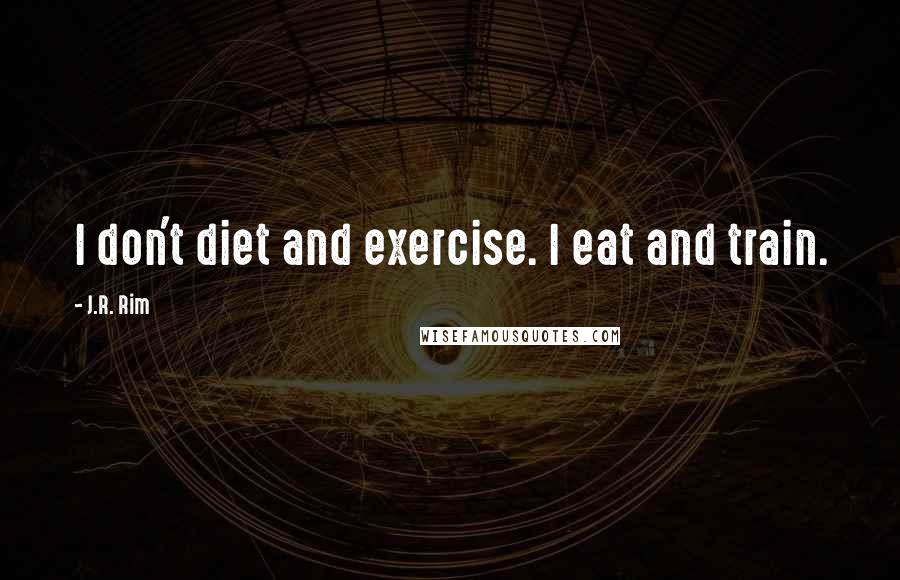 I don't diet and exercise. I eat and train.

- J.R. Rim

WISEFAMOUSQUOTES.COM